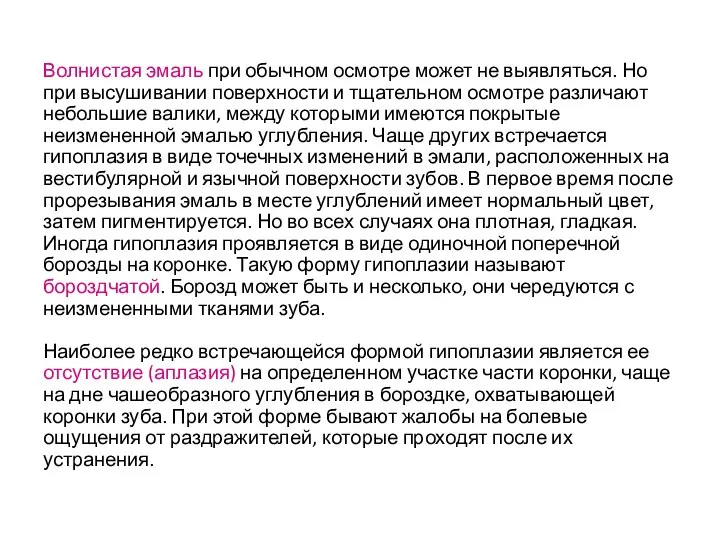 Волнистая эмаль при обычном осмотре может не выявляться. Но при высушивании поверхности и тщательном осмотре различают небольшие валики, между которыми имеются покрытые неизмененной эмалью углубления. Чаще других встречается гипоплазия в виде точечных изменений в эмали, расположенных на вестибулярной и язычной поверхности зубов. В первое время после прорезывания эмаль в месте углублений имеет нормальный цвет, затем пигментируется. Но во всех случаях она плотная, гладкая. Иногда гипоплазия проявляется в виде одиночной поперечной борозды на коронке. Такую форму гипоплазии называют бороздчатой. Борозд может быть и несколько, они чередуются с неизмененными тканями зуба.

Наиболее редко встречающейся формой гипоплазии является ее отсутствие (аплазия) на определенном участке части коронки, чаще на дне чашеобразного углубления в бороздке, охватывающей коронки зуба. При этой форме бывают жалобы на болевые ощущения от раздражителей, которые проходят после их устранения.